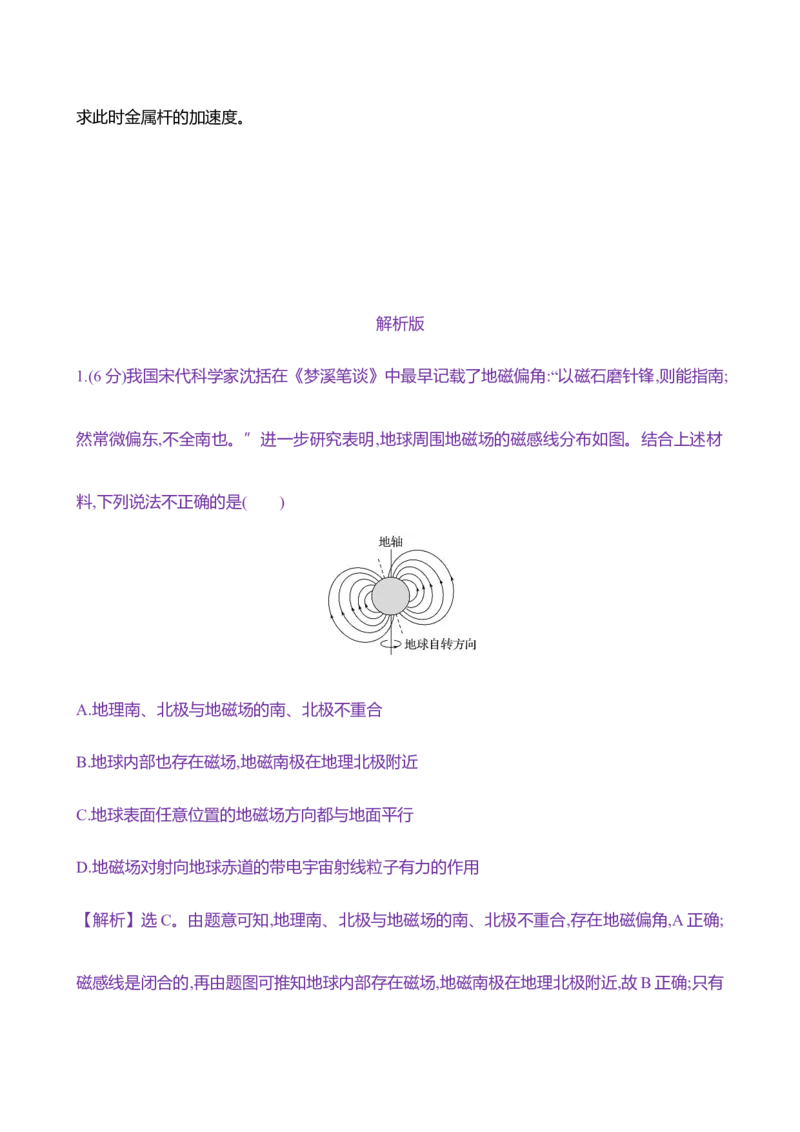 求此时金属杆的加速度。

解析版

1.(6分)我国宋代科学家沈括在《梦溪笔谈》中最早记载了地磁偏角:“以磁石磨针锋,则能指南;然常微偏东,不全南也。”进一步研究表明,地球周围地磁场的磁感线分布如图。结合上述材料,下列说法不正确的是(  )

地轴

地球自转方向

A.地理南、北极与地磁场的南、北极不重合

B.地球内部也存在磁场,地磁南极在地理北极附近

C.地球表面任意位置的地磁场方向都与地面平行

D.地磁场对射向地球赤道的带电宇宙射线粒子有力的作用

【解析】选C。由题意可知,地理南、北极与地磁场的南、北极不重合,存在地磁偏角,A正确;磁感线是闭合的,再由题图可推知地球内部存在磁场,地磁南极在地理北极附近,故B正确;只有